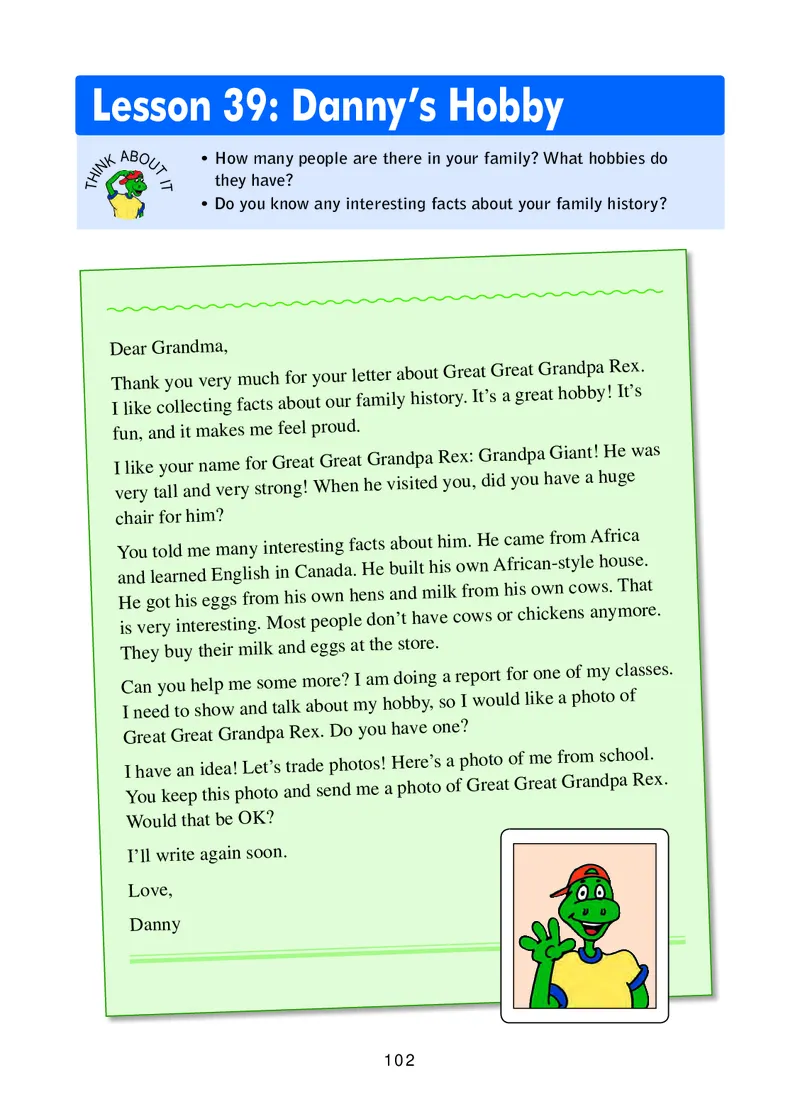 Lesson 39: Danny's Hobby

THINK ABOUT IT

• How many people are there in your family? What hobbies do they have?
• Do you know any interesting facts about your family history?

Dear Grandma,

Thank you very much for your letter about Great Great Grandpa Rex. I like collecting facts about our family history. It's a great hobby! It's fun, and it makes me feel proud.

I like your name for Great Great Grandpa Rex: Grandpa Giant! He was very tall and very strong! When he visited you, did you have a huge chair for him?

You told me many interesting facts about him. He came from Africa and learned English in Canada. He built his own African-style house. He got his eggs from his own hens and milk from his own cows. That is very interesting. Most people don't have cows or chickens anymore. They buy their milk and eggs at the store.

Can you help me some more? I am doing a report for one of my classes. I need to show and talk about my hobby, so I would like a photo of Great Great Grandpa Rex. Do you have one?

I have an idea! Let's trade photos! Here's a photo of me from school. You keep this photo and send me a photo of Great Great Grandpa Rex. Would that be OK?

I'll write again soon.

Love,

Danny

102